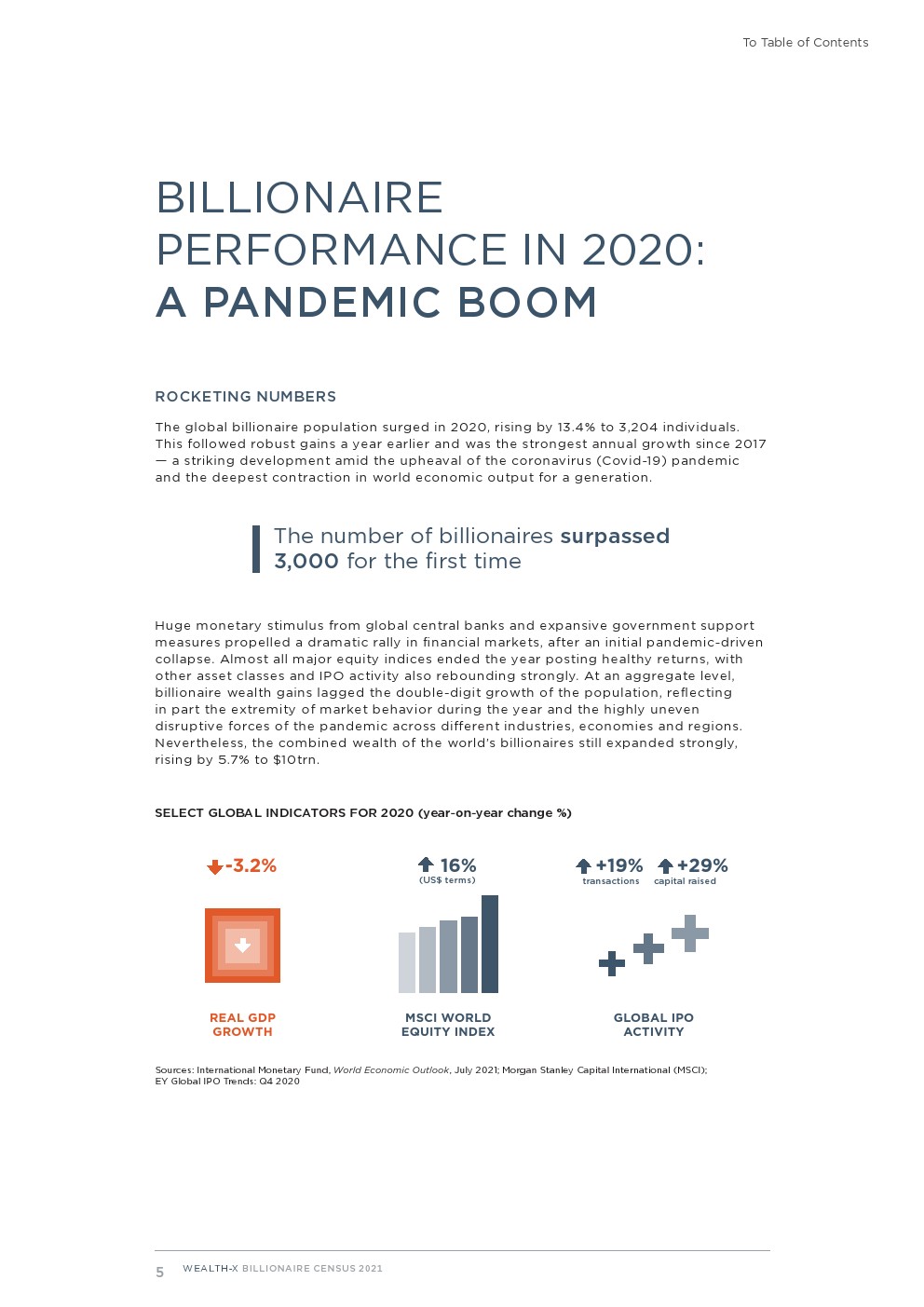 To Table of Contents

BILLIONAIRE PERFORMANCE IN 2020: A PANDEMIC BOOM

ROCKETING NUMBERS

The global billionaire population surged in 2020, rising by 13.4% to 3,204 individuals. This followed robust gains a year earlier and was the strongest annual growth since 2017 — a striking development amid the upheaval of the coronavirus (Covid-19) pandemic and the deepest contraction in world economic output for a generation.

The number of billionaires surpassed 3,000 for the first time

Huge monetary stimulus from global central banks and expansive government support measures propelled a dramatic rally in financial markets, after an initial pandemic-driven collapse. Almost all major equity indices ended the year posting healthy returns, with other asset classes and IPO activity also rebounding strongly. At an aggregate level, billionaire wealth gains lagged the double-digit growth of the population, reflecting in part the extremity of market behavior during the year and the highly uneven disruptive forces of the pandemic across different industries, economies and regions. Nevertheless, the combined wealth of the world's billionaires still expanded strongly, rising by 5.7% to $10trn.

SELECT GLOBAL INDICATORS FOR 2020 (year-on-year change %)

-3.2%

REAL GDP GROWTH

16%
(US$ terms)

MSCI WORLD EQUITY INDEX

+19%
transactions
+29%
capital raised

GLOBAL IPO ACTIVITY

Sources: International Monetary Fund, World Economic Outlook, July 2021; Morgan Stanley Capital International (MSCI); EY Global IPO Trends: Q4 2020

5 WEALTH-X BILLIONAIRE CENSUS 2021